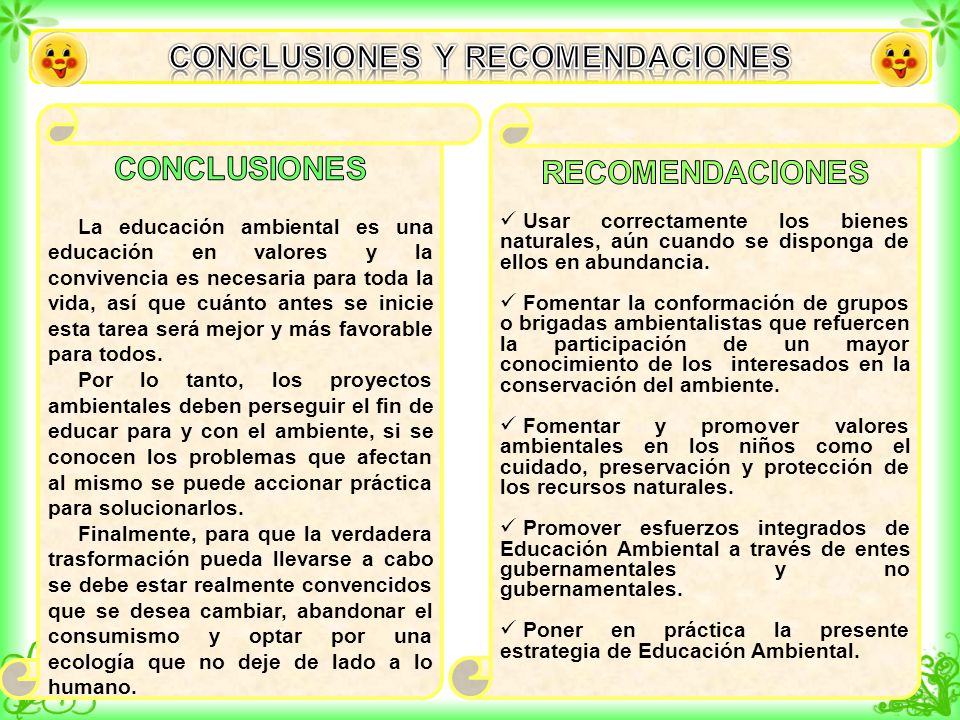 CONCLUSIONES Y RECOMENDACIONES

CONCLUSIONES

La educación ambiental es una educación en valores y la convivencia es necesaria para toda la vida, así que cuánto antes se inicie esta tarea será mejor y más favorable para todos.

Por lo tanto, los proyectos ambientales deben perseguir el fin de educar para y con el ambiente, si se conocen los problemas que afectan al mismo se puede accionar práctica para solucionarlos.

Finalmente, para que la verdadera trasformación pueda llevarse a cabo se debe estar realmente convencidos que se desea cambiar, abandonar el consumismo y optar por una ecología que no deje de lado a lo humano.

RECOMENDACIONES

✓ Usar correctamente los bienes naturales, aún cuando se disponga de ellos en abundancia.

✓ Fomentar la conformación de grupos o brigadas ambientalistas que refuercen la participación de un mayor conocimiento de los interesados en la conservación del ambiente.

✓ Fomentar y promover valores ambientales en los niños como el cuidado, preservación y protección de los recursos naturales.

✓ Promover esfuerzos integrados de Educación Ambiental a través de entes gubernamentales y no gubernamentales.

✓ Poner en práctica la presente estrategia de Educación Ambiental.